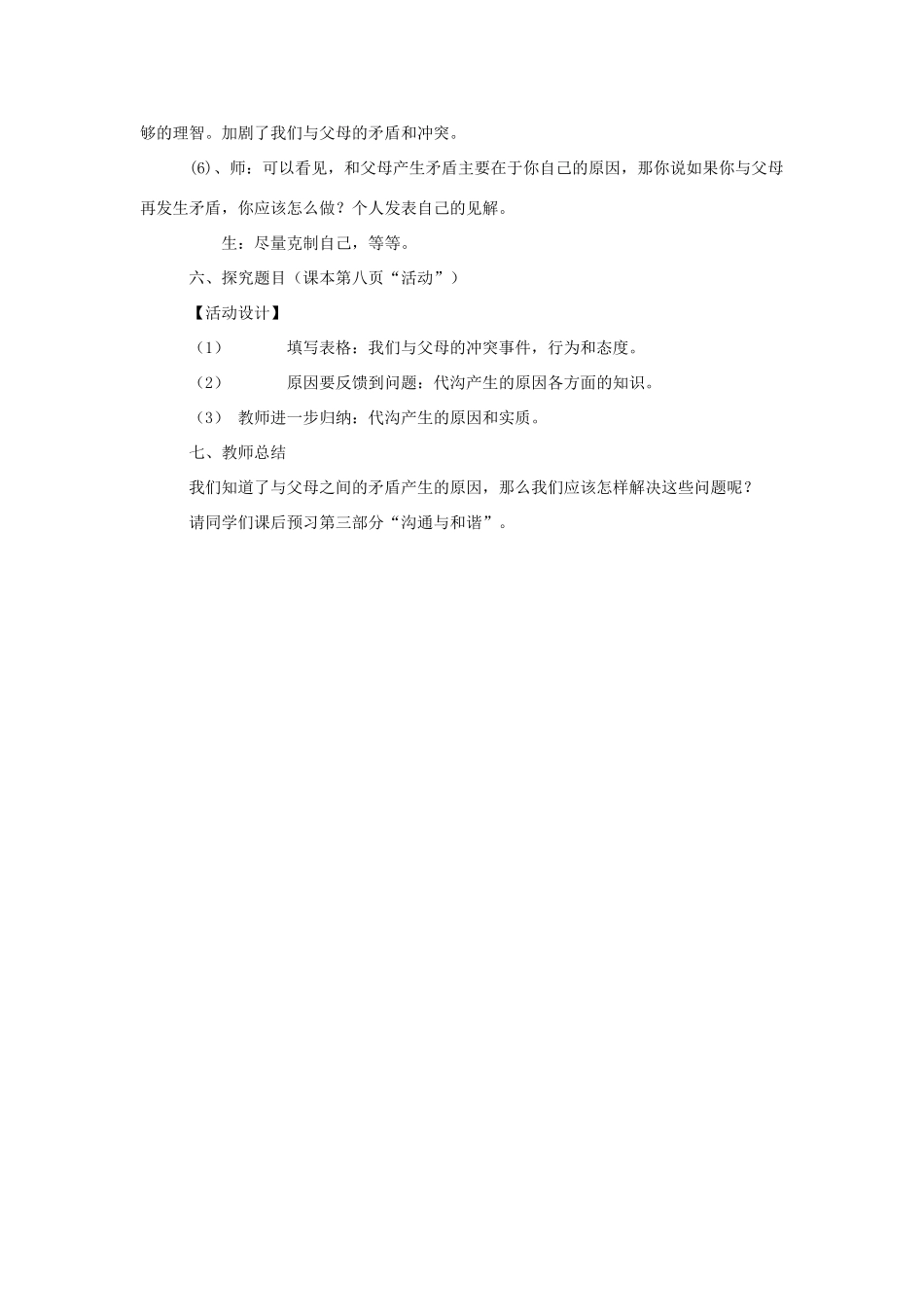 够的理智。加剧了我们与父母的矛盾和冲突。

(6)、师：可以看见，和父母产生矛盾主要在于你自己的原因，那你说如果你与父母再发生矛盾，你应该怎么做？个人发表自己的见解。

生：尽量克制自己，等等。

六、探究题目（课本第八页“活动”）

【活动设计】

（1） 填写表格：我们与父母的冲突事件，行为和态度。

（2） 原因要反馈到问题：代沟产生的原因各方面的知识。

（3） 教师进一步归纳：代沟产生的原因和实质。

七、教师总结

我们知道了与父母之间的矛盾产生的原因，那么我们应该怎样解决这些问题呢？

请同学们课后预习第三部分“沟通与和谐”。